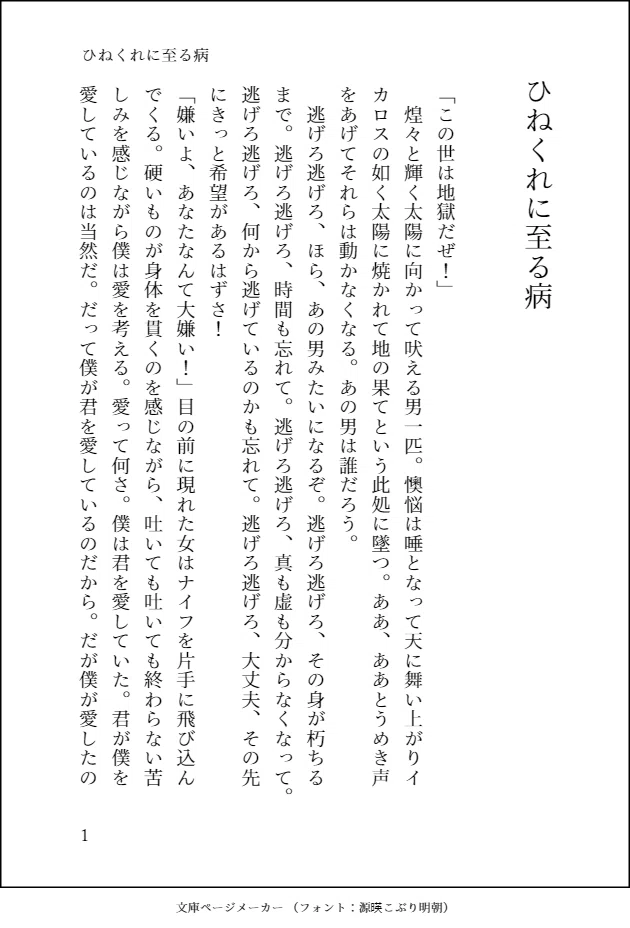 ひねくれに至る病

ひねくれに至る病

「この世は地獄だぜ！」

煌々と輝く太陽に向かって吠える男一匹。懊悩は唾となって天に舞い上がりイカロスの如く太陽に焼かれて地の果てという此処に墜つ。ああ、ああとうめき声をあげてそれらは動かなくなる。あの男は誰だろう。

逃げろ逃げろ、ほら、あの男みたいになるぞ。逃げろ逃げろ、その身が朽ちるまで。逃げろ逃げろ、時間も忘れて。逃げろ逃げろ、真も虚も分からなくなって。逃げろ逃げろ、何から逃げているのかも忘れて。逃げろ逃げろ、大丈夫、その先にきっと希望があるはずさ！

「嫌いよ、あなたなんて大嫌い！」目の前に現れた女はナイフを片手に飛び込んでくる。硬いものが身体を貫くのを感じながら、吐いても吐いても終わらない苦しみを感じながら僕は愛を考える。愛って何さ。僕は君を愛していた。君が僕を愛しているのは当然だ。だって僕が君を愛しているのだから。だが僕が愛したの

1

文庫ページメーカー（フォント：源暎こぶり明朝）